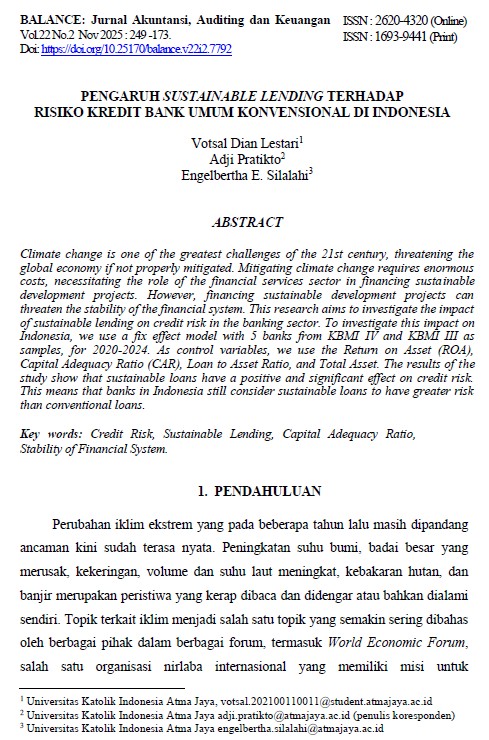 BALANCE: Jurnal Akuntansi, Auditing dan Keuangan
Vol.22 No.2 Nov 2025 : 249 -173.
Doi: https://doi.org/10.25170/balance.v22i2.7792

ISSN : 2620-4320 (Online)
ISSN : 1693-9441 (Print)

PENGARUH SUSTAINABLE LENDING TERHADAP RISIKO KREDIT BANK UMUM KONVENSIONAL DI INDONESIA

Votsal Dian Lestari$^1$
Adji Pratikto$^2$
Engelbertha E. Silalahi$^3$

ABSTRACT

Climate change is one of the greatest challenges of the 21st century, threatening the global economy if not properly mitigated. Mitigating climate change requires enormous costs, necessitating the role of the financial services sector in financing sustainable development projects. However, financing sustainable development projects can threaten the stability of the financial system. This research aims to investigate the impact of sustainable lending on credit risk in the banking sector. To investigate this impact on Indonesia, we use a fix effect model with 5 banks from KBMI IV and KBMI III as samples, for 2020-2024. As control variables, we use the Return on Asset (ROA), Capital Adequacy Ratio (CAR), Loan to Asset Ratio, and Total Asset. The results of the study show that sustainable loans have a positive and significant effect on credit risk. This means that banks in Indonesia still consider sustainable loans to have greater risk than conventional loans.

Key words: Credit Risk, Sustainable Lending, Capital Adequacy Ratio, Stability of Financial System.

1. PENDAHULUAN

Perubahan iklim ekstrem yang pada beberapa tahun lalu masih dipandang ancaman kini sudah terasa nyata. Peningkatan suhu bumi, badai besar yang merusak, kekeringan, volume dan suhu laut meningkat, kebakaran hutan, dan banjir merupakan peristiwa yang kerap dibaca dan didengar atau bahkan dialami sendiri. Topik terkait iklim menjadi salah satu topik yang semakin sering dibahas oleh berbagai pihak dalam berbagai forum, termasuk World Economic Forum, salah satu organisasi nirlaba internasional yang memiliki misi untuk

$^1$ Universitas Katolik Indonesia Atma Jaya, votsal.202100110011@student.atmajaya.ac.id
$^2$ Universitas Katolik Indonesia Atma Jaya adji.pratikto@atmajaya.ac.id (penulis koresponden)
$^3$ Universitas Katolik Indonesia Atma Jaya engelbertha.silalahi@atmajaya.ac.id